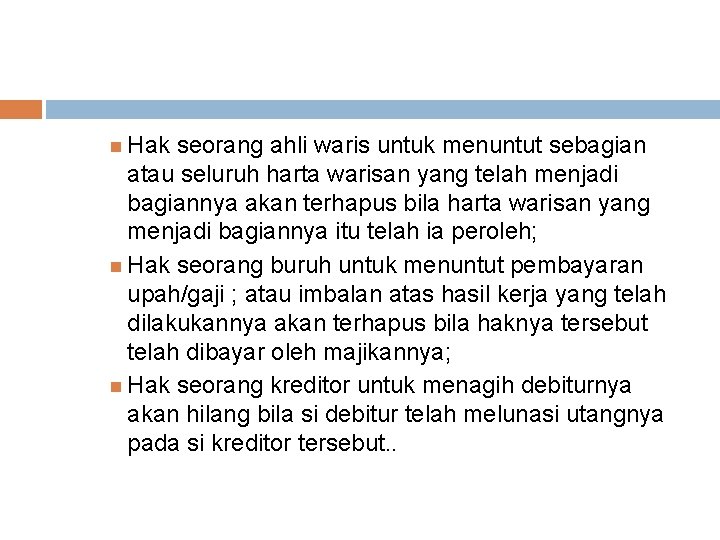 Hak seorang ahli waris untuk menuntut sebagian atau seluruh harta warisan yang telah menjadi bagiannya akan terhapus bila harta warisan yang menjadi bagiannya itu telah ia peroleh;

Hak seorang buruh untuk menuntut pembayaran upah/gaji ; atau imbalan atas hasil kerja yang telah dilakukannya akan terhapus bila haknya tersebut telah dibayar oleh majikannya;

Hak seorang kreditor untuk menagih debiturnya akan hilang bila si debitur telah melunasi utangnya pada si kreditor tersebut..